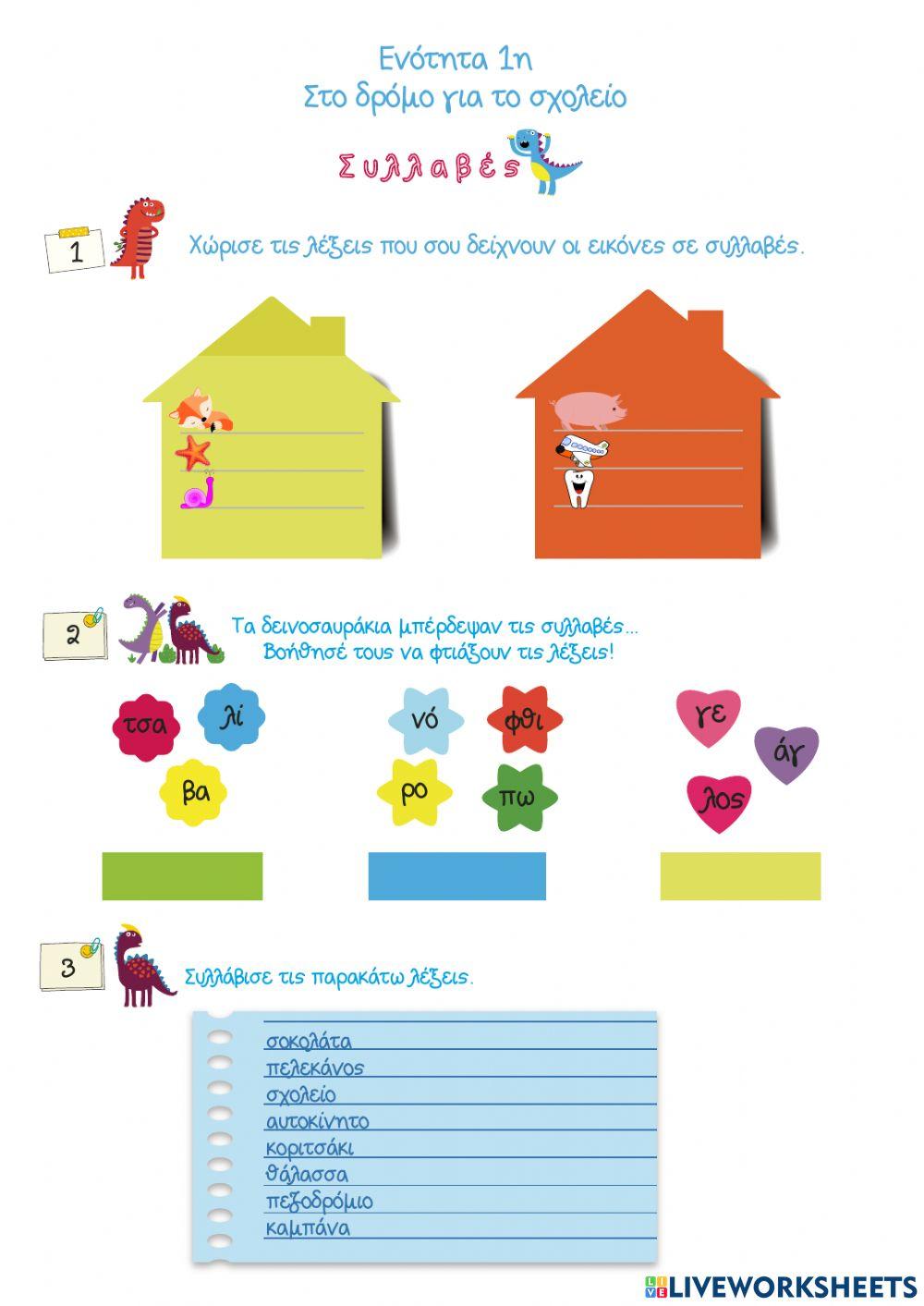 Ενότητα 1η
Στο δρόμο για το σχολείο

Συλλαβές

1

Χώρισε τις λέξεις που σου δείχνουν οι εικόνες σε συλλαβές.

2

Τα δεινοσαυράκια μπέρδεψαν τις συλλαβές...
Βοήθησέ τους να φτιάξουν τις λέξεις!

τσα λί βα

νό φθι ρο πω

γε άγ λος

3

Συλλάβισε τις παρακάτω λέξεις.

σοκολάτα
πελεκάνος
σχολείο
αυτοκίνητο
κοριτσάκι
θάλασσα
πεζοδρόμιο
καμπάνα

LIVEWORKSHEETS